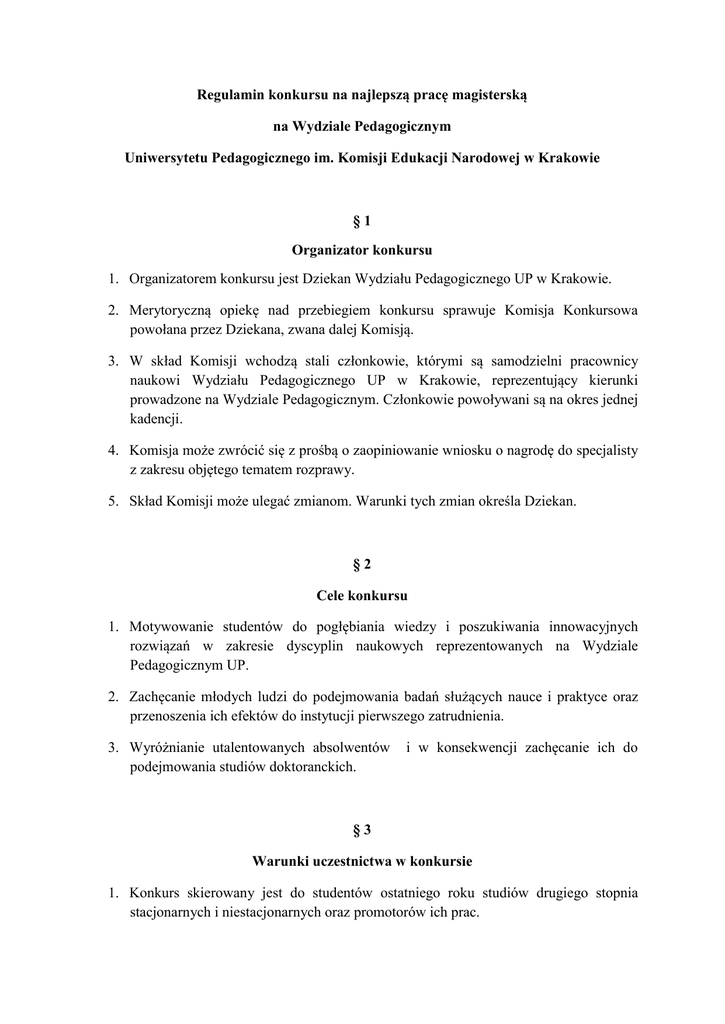 Regulamin konkursu na najlepszą pracę magisterską

na Wydziale Pedagogicznym

Uniwersytetu Pedagogicznego im. Komisji Edukacji Narodowej w Krakowie

§ 1

Organizator konkursu

1. Organizatorem konkursu jest Dziekan Wydziału Pedagogicznego UP w Krakowie.

2. Merytoryczną opiekę nad przebiegiem konkursu sprawuje Komisja Konkursowa powołana przez Dziekana, zwana dalej Komisją.

3. W skład Komisji wchodzą stali członkowie, którymi są samodzielni pracownicy naukowi Wydziału Pedagogicznego UP w Krakowie, reprezentujący kierunki prowadzone na Wydziale Pedagogicznym. Członkowie powoływani są na okres jednej kadencji.

4. Komisja może zwrócić się z prośbą o zaopiniowanie wniosku o nagrodę do specjalisty z zakresu objętego tematem rozprawy.

5. Skład Komisji może ulegać zmianom. Warunki tych zmian określa Dziekan.

§ 2

Cele konkursu

1. Motywowanie studentów do pogłębiania wiedzy i poszukiwania innowacyjnych rozwiązań w zakresie dyscyplin naukowych reprezentowanych na Wydziale Pedagogicznym UP.

2. Zachęcanie młodych ludzi do podejmowania badań służących nauce i praktyce oraz przenoszenia ich efektów do instytucji pierwszego zatrudnienia.

3. Wyróżnianie utalentowanych absolwentów i w konsekwencji zachęcanie ich do podejmowania studiów doktoranckich.

§ 3

Warunki uczestnictwa w konkursie

1. Konkurs skierowany jest do studentów ostatniego roku studiów drugiego stopnia stacjonarnych i niestacjonarnych oraz promotorów ich prac.